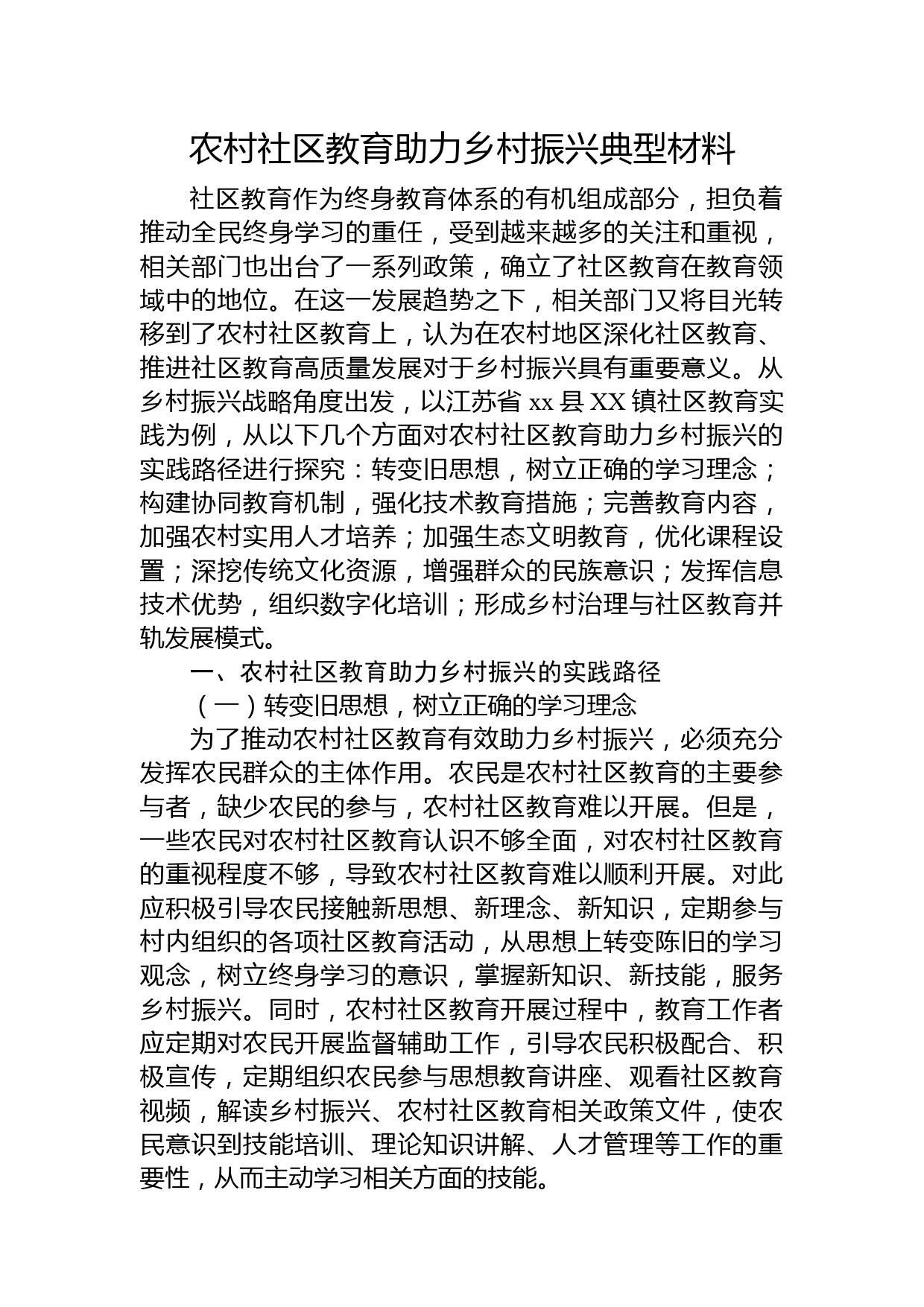 农村社区教育助力乡村振兴典型材料

社区教育作为终身教育体系的有机组成部分，担负着推动全民终身学习的重任，受到越来越多的关注和重视，相关部门也出台了一系列政策，确立了社区教育在教育领域中的地位。在这一发展趋势之下，相关部门又将目光转移到了农村社区教育上，认为在农村地区深化社区教育、推进社区教育高质量发展对于乡村振兴具有重要意义。从乡村振兴战略角度出发，以江苏省 xx 县 XX 镇社区教育实践为例，从以下几个方面对农村社区教育助力乡村振兴的实践路径进行探究：转变旧思想，树立正确的学习理念；构建协同教育机制，强化技术教育措施；完善教育内容，加强农村实用人才培养；加强生态文明教育，优化课程设置；深挖传统文化资源，增强群众的民族意识；发挥信息技术优势，组织数字化培训；形成乡村治理与社区教育并轨发展模式。

一、农村社区教育助力乡村振兴的实践路径

（一）转变旧思想，树立正确的学习理念

为了推动农村社区教育有效助力乡村振兴，必须充分发挥农民群众的主体作用。农民是农村社区教育的主要参与者，缺少农民的参与，农村社区教育难以开展。但是，一些农民对农村社区教育认识不够全面，对农村社区教育的重视程度不够，导致农村社区教育难以顺利开展。对此应积极引导农民接触新思想、新理念、新知识，定期参与村内组织的各项社区教育活动，从思想上转变陈旧的学习观念，树立终身学习的意识，掌握新知识、新技能，服务乡村振兴。同时，农村社区教育开展过程中，教育工作者应定期对农民开展监督辅助工作，引导农民积极配合、积极宣传，定期组织农民参与思想教育讲座、观看社区教育视频，解读乡村振兴、农村社区教育相关政策文件，使农民意识到技能培训、理论知识讲解、人才管理等工作的重要性，从而主动学习相关方面的技能。